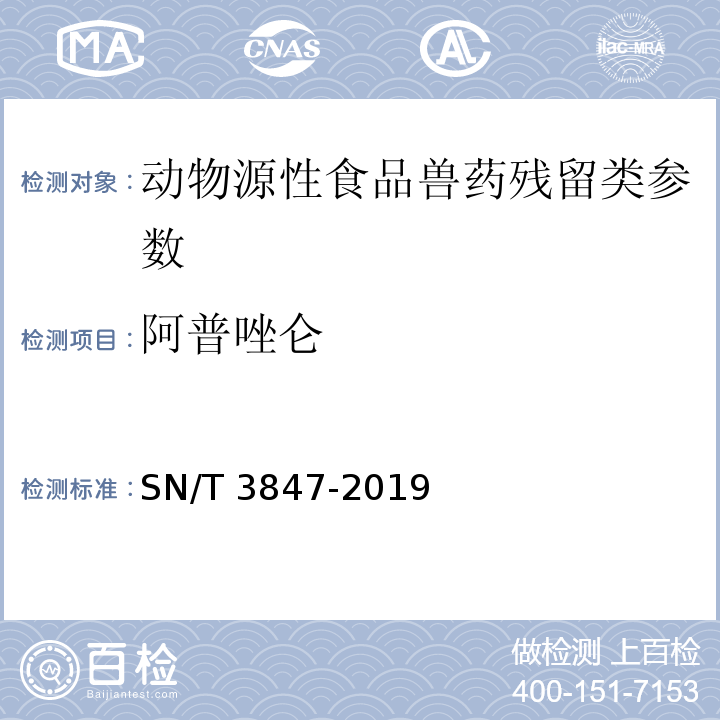 MA CNAS AL ilac-MRA

检测对象：动物源性食品兽药残留类参数

检测项目：阿普唑仑

检测标准：SN/T 3847-2019

百检
Baijiantest.com

做检测 上百检
400-151-7153